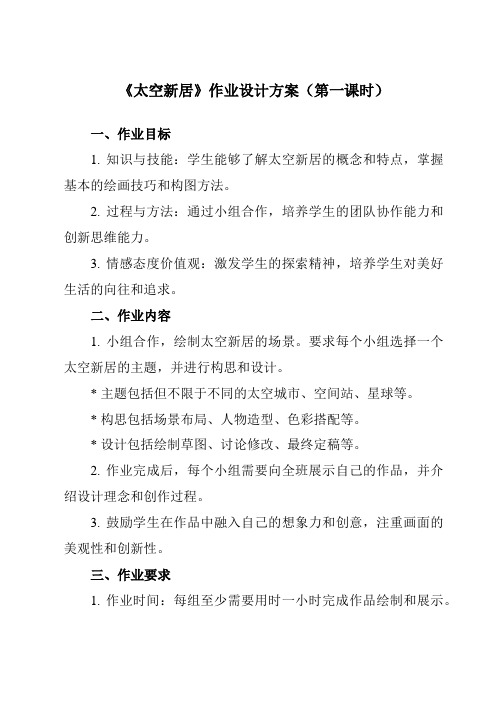 《太空新居》作业设计方案（第一课时）

一、作业目标

1. 知识与技能：学生能够了解太空新居的概念和特点，掌握基本的绘画技巧和构图方法。

2. 过程与方法：通过小组合作，培养学生的团队协作能力和创新思维能力。

3. 情感态度价值观：激发学生的探索精神，培养学生对美好生活的向往和追求。

二、作业内容

1. 小组合作，绘制太空新居的场景。要求每个小组选择一个太空新居的主题，并进行构思和设计。

* 主题包括但不限于不同的太空城市、空间站、星球等。

* 构思包括场景布局、人物造型、色彩搭配等。

* 设计包括绘制草图、讨论修改、最终定稿等。

2. 作业完成后，每个小组需要向全班展示自己的作品，并介绍设计理念和创作过程。

3. 鼓励学生在作品中融入自己的想象力和创意，注重画面的美观性和创新性。

三、作业要求

1. 作业时间：每组至少需要用时一小时完成作品绘制和展示。